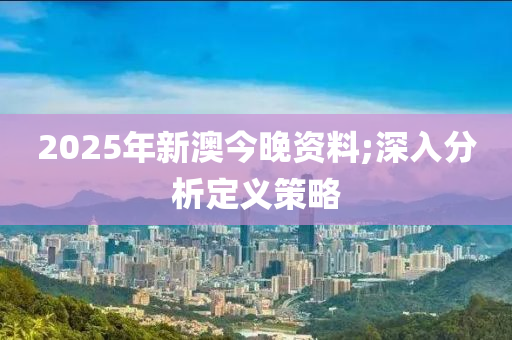 2025年新澳今晚资料;深入分析定义策略